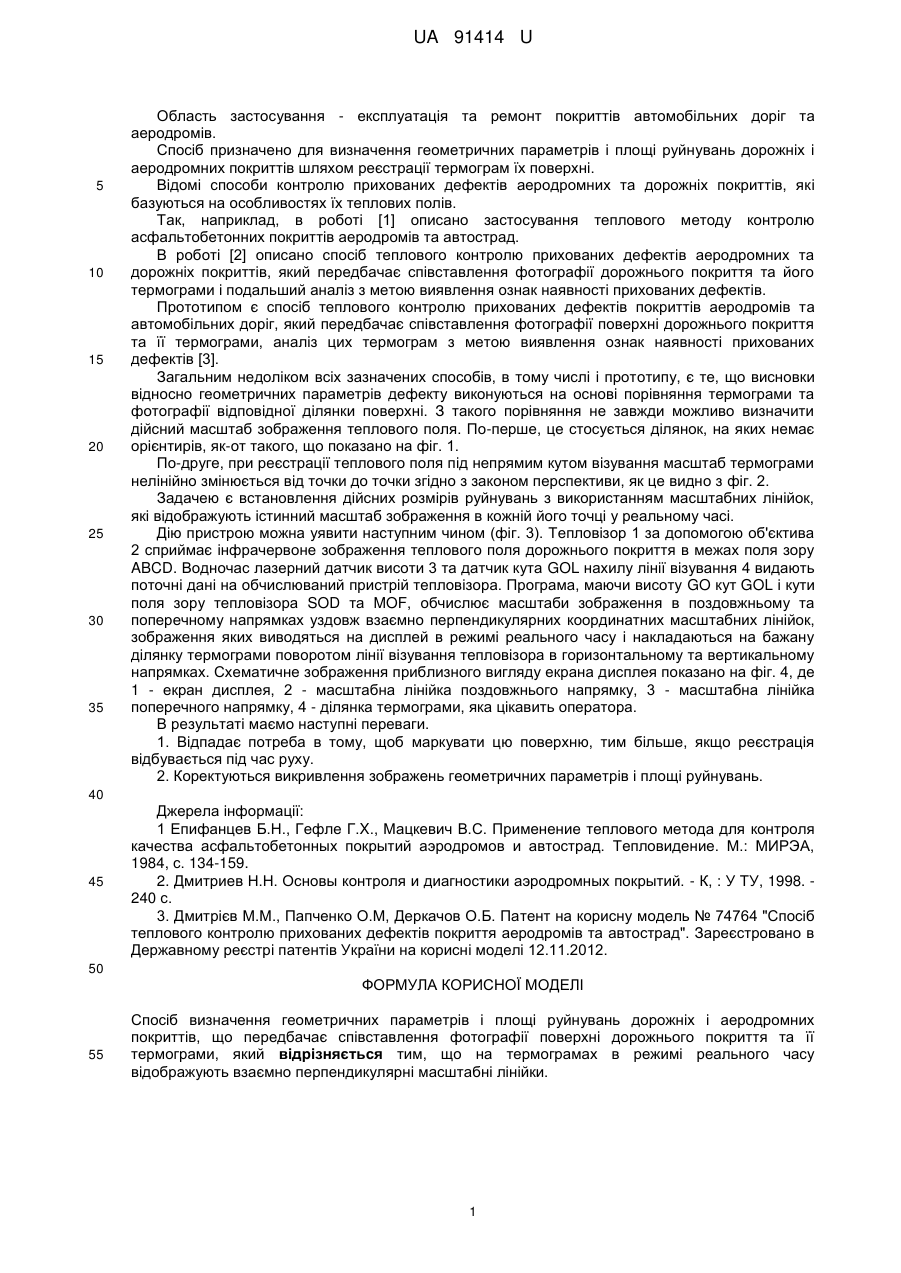 UA 91414 U

Область застосування - експлуатація та ремонт покриттів автомобільних доріг та аеродромів.

Спосіб призначено для визначення геометричних параметрів і площі руйнувань дорожніх і аеродромних покриттів шляхом реєстрації термограм їх поверхні.

5 Відомі способи контролю прихованих дефектів аеродромних та дорожніх покриттів, які базуються на особливостях їх теплових полів.

Так, наприклад, в роботі [1] описано застосування теплового методу контролю асфальтобетонних покриттів аеродромів та автострад.

В роботі [2] описано спосіб теплового контролю прихованих дефектів аеродромних та 10 дорожніх покриттів, який передбачає співставлення фотографії дорожнього покриття та його термограми і подальший аналіз з метою виявлення ознак наявності прихованих дефектів.

Прототипом є спосіб теплового контролю прихованих дефектів покриттів аеродромів та автомобільних доріг, який передбачає співставлення фотографії поверхні дорожнього покриття та її термограми, аналіз цих термограм з метою виявлення ознак наявності прихованих 15 дефектів [3].

Загальним недоліком всіх зазначених способів, в тому числі і прототипу, є те, що висновки відносно геометричних параметрів дефекту виконуються на основі порівняння термограми та фотографії відповідної ділянки поверхні. З такого порівняння не завжди можливо визначити дійсний масштаб зображення теплового поля. По-перше, це стосується ділянок, на яких немає 20 орієнтирів, як-от такого, що показано на фіг. 1.

По-друге, при реєстрації теплового поля під непрямим кутом візування масштаб термограми нелінійно змінюється від точки до точки згідно з законом перспективи, як це видно з фіг. 2.

Задачею є встановлення дійсних розмірів руйнувань з використанням масштабних лінійок, які відображують істинний масштаб зображення в кожній його точці у реальному часі.

25 Дію пристрою можна уявити наступним чином (фіг. 3). Тепловізор 1 за допомогою об'єктива 2 сприймає інфрачервоне зображення теплового поля дорожнього покриття в межах поля зору ABCD. Водночас лазерний датчик висоти 3 та датчик кута GOL нахилу лінії візування 4 видають поточні дані на обчислюваний пристрій тепловізора. Програма, маючи висоту GO кут GOL і кути поля зору тепловізора SOD та MOF, обчислює масштаби зображення в поздовжньому та 30 поперечному напрямках уздовж взаємно перпендикулярних координатних масштабних лінійок, зображення яких виводяться на дисплей в режимі реального часу і накладаються на бажану ділянку термограми поворотом лінії візування тепловізора в горизонтальному та вертикальному напрямках. Схематичне зображення приблизного вигляду екрана дисплея показано на фіг. 4, де 1 - екран дисплея, 2 - масштабна лінійка поздовжнього напрямку, 3 - масштабна лінійка 35 поперечного напрямку, 4 - ділянка термограми, яка цікавить оператора.

В результаті маємо наступні переваги.

1. Відпадає потреба в тому, щоб маркувати цю поверхню, тим більше, якщо реєстрація відбувається під час руху.

2. Коректуються викривлення зображень геометричних параметрів і площі руйнувань.

40

Джерела інформації:

1 Епифанцев Б.Н., Гефле Г.Х., Мацкевич В.С. Применение теплового метода для контроля качества асфальтобетонных покрытий аэродромов и автострад. Тепловидение. М.: МИРЭА, 1984, с. 134-159.

45 2. Дмитриев Н.Н. Основы контроля и диагностики аэродромных покрытий. - К, : У ТУ, 1998. - 240 с.

3. Дмитрієв М.М., Папченко О.М, Деркачов О.Б. Патент на корисну модель № 74764 "Спосіб теплового контролю прихованих дефектів покриття аеродромів та автострад". Зареєстровано в Державному реєстрі патентів України на корисні моделі 12.11.2012.

50

ФОРМУЛА КОРИСНОЇ МОДЕЛІ

Спосіб визначення геометричних параметрів і площі руйнувань дорожніх і аеродромних покриттів, що передбачає співставлення фотографії поверхні дорожнього покриття та її 55 термограми, який відрізняється тим, що на термограмах в режимі реального часу відображують взаємно перпендикулярні масштабні лінійки.

1